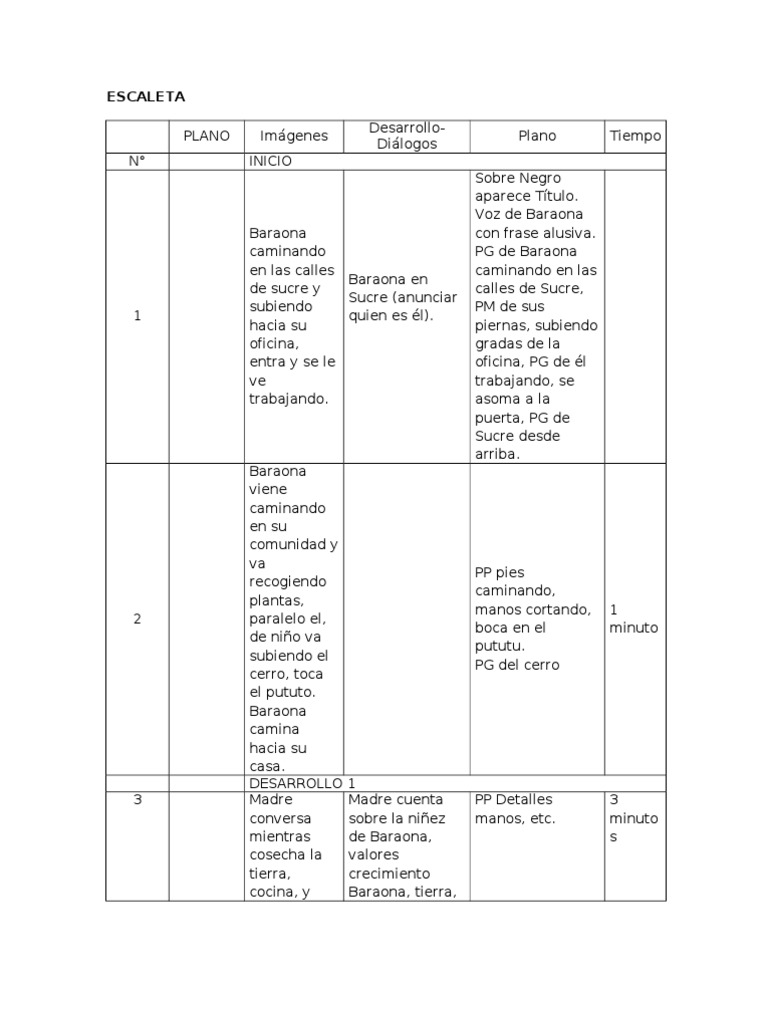 ESCALETA

| | PLANO | Imágenes | Desarrollo-Diálogos | Plano | Tiempo |
|---|---|---|---|---|---|
| N° | | INICIO | | | |
| 1 | | Baraona caminando en las calles de sucre y subiendo hacia su oficina, entra y se le ve trabajando. | Baraona en Sucre (anunciar quien es él). | Sobre Negro aparece Título. Voz de Baraona con frase alusiva. PG de Baraona caminando en las calles de Sucre, PM de sus piernas, subiendo gradas de la oficina, PG de él trabajando, se asoma a la puerta, PG de Sucre desde arriba. | |
| 2 | | Baraona viene caminando en su comunidad y va recogiendo plantas, paralelo el, de niño va subiendo el cerro, toca el pututo. Baraona camina hacia su casa. | | PP pies caminando, manos cortando, boca en el pututu. PG del cerro | 1 minuto |
| | | DESARROLLO 1 | | | |
| 3 | | Madre conversa mientras cosecha la tierra, cocina, y | Madre cuenta sobre la niñez de Baraona, valores crecimiento Baraona, tierra, | PP Detalles manos, etc. | 3 minutos |